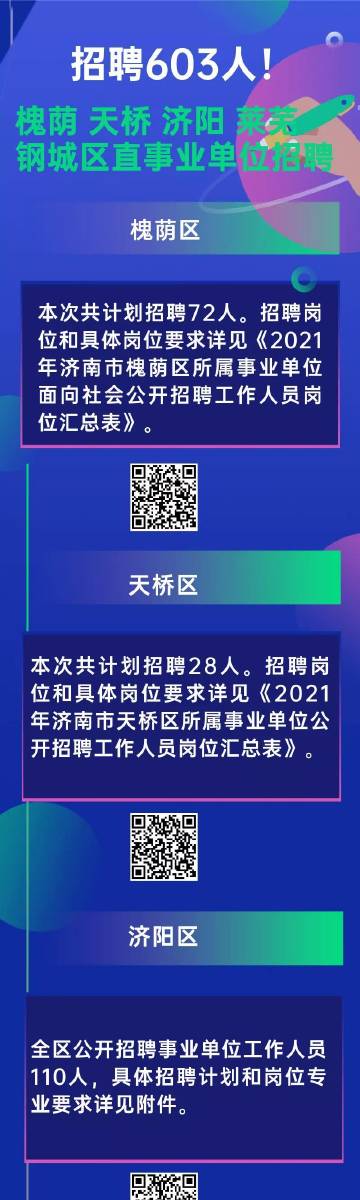 招聘603人！

槐荫 天桥 济阳 莱芜 钢城区直事业单位招聘

槐荫区

本次共计划招聘72人。招聘岗位和具体岗位要求详见《2021年济南市槐荫区所属事业单位面向社会公开招聘工作人员岗位汇总表》。

天桥区

本次共计划招聘28人。招聘岗位和具体岗位要求详见《2021年济南市天桥区所属事业单位公开招聘工作人员岗位汇总表》。

济阳区

全区公开招聘事业单位工作人员110人，具体招聘计划和岗位专业要求详见附件。